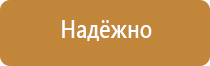 Надёжно